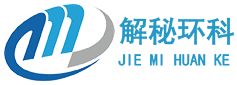 解秘环科
JIE MI HUAN KE